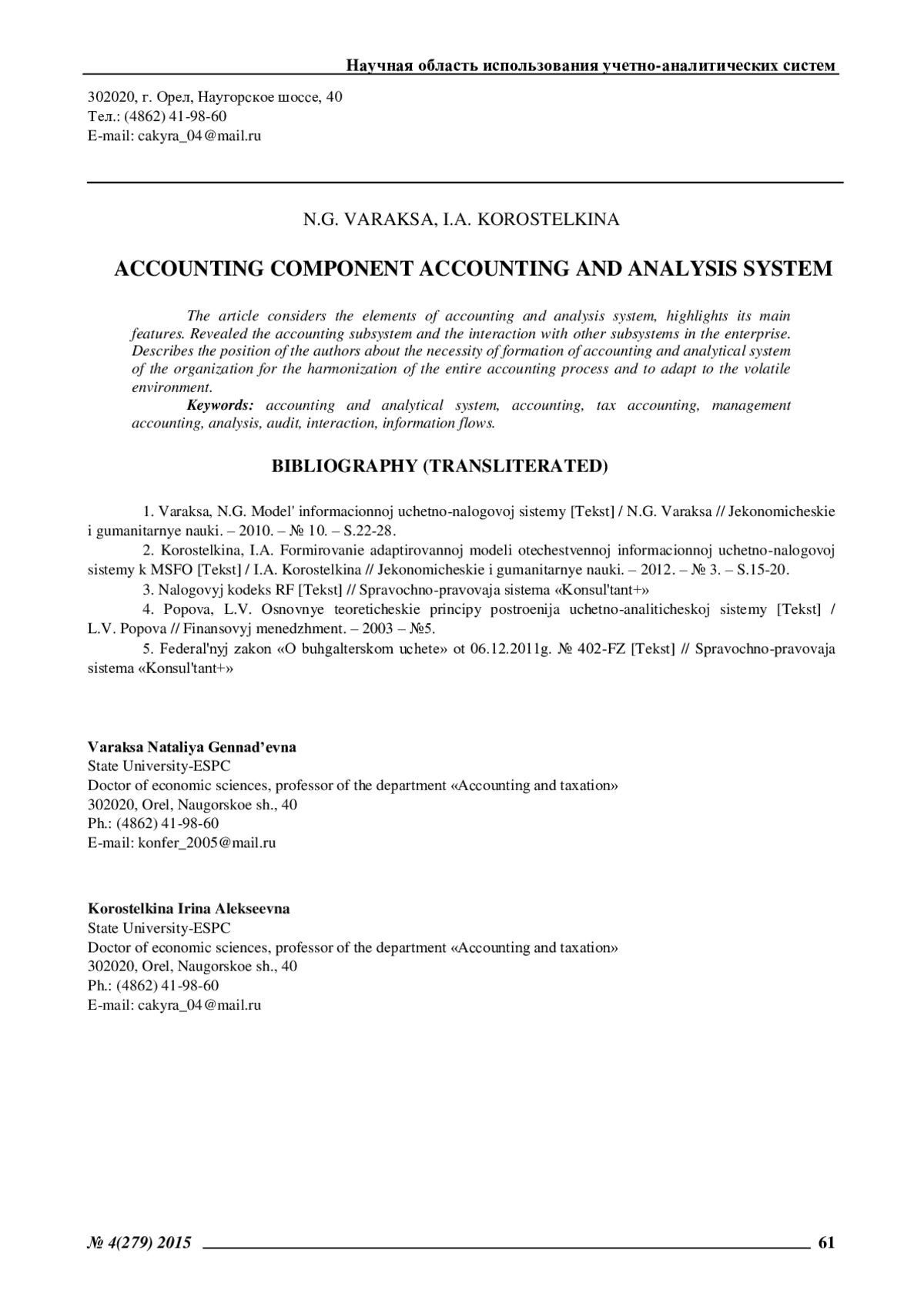 Научная область использования учетно-аналитических систем

302020, г. Орел, Наугорское шоссе, 40
Тел.: (4862) 41-98-60
E-mail: cakyra_04@mail.ru

N.G. VARAKSA, I.A. KOROSTELKINA

ACCOUNTING COMPONENT ACCOUNTING AND ANALYSIS SYSTEM

The article considers the elements of accounting and analysis system, highlights its main features. Revealed the accounting subsystem and the interaction with other subsystems in the enterprise. Describes the position of the authors about the necessity of formation of accounting and analytical system of the organization for the harmonization of the entire accounting process and to adapt to the volatile environment.

Keywords: accounting and analytical system, accounting, tax accounting, management accounting, analysis, audit, interaction, information flows.

BIBLIOGRAPHY (TRANSLITERATED)

1. Varaksa, N.G. Model' informacionnoj uchetno-nalogovoj sistemy [Tekst] / N.G. Varaksa // Jekonomicheskie i gumanitarnye nauki. – 2010. – № 10. – S.22-28.
2. Korostelkina, I.A. Formirovanie adaptirovannoj modeli otechestvennoj informacionnoj uchetno-nalogovoj sistemy k MSFO [Tekst] / I.A. Korostelkina // Jekonomicheskie i gumanitarnye nauki. – 2012. – № 3. – S.15-20.
3. Nalogovyj kodeks RF [Tekst] // Spravochno-pravovaja sistema «Konsul'tant+»
4. Popova, L.V. Osnovnye teoreticheskie principy postroenija uchetno-analiticheskoj sistemy [Tekst] / L.V. Popova // Finansovyj menedzhment. – 2003 – №5.
5. Federal'nyj zakon «O buhgalterskom uchete» ot 06.12.2011g. № 402-FZ [Tekst] // Spravochno-pravovaja sistema «Konsul'tant+»

Varaksa Nataliya Gennad'evna
State University-ESPC
Doctor of economic sciences, professor of the department «Accounting and taxation»
302020, Orel, Naugorskoe sh., 40
Ph.: (4862) 41-98-60
E-mail: konfer_2005@mail.ru

Korostelkina Irina Alekseevna
State University-ESPC
Doctor of economic sciences, professor of the department «Accounting and taxation»
302020, Orel, Naugorskoe sh., 40
Ph.: (4862) 41-98-60
E-mail: cakyra_04@mail.ru

№ 4(279) 2015 61